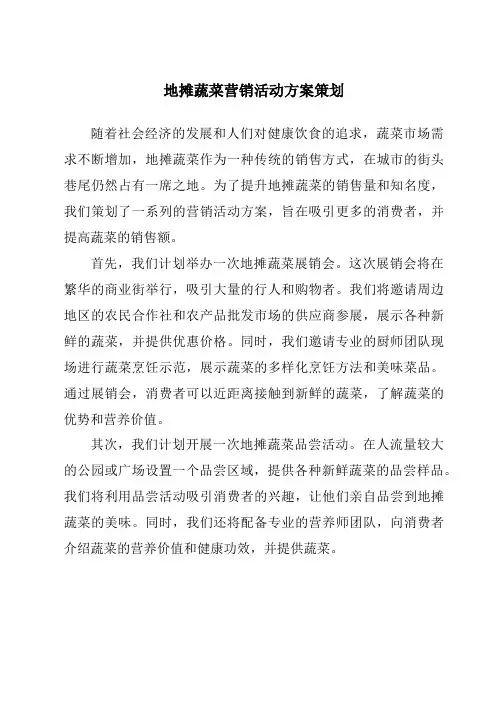 地摊蔬菜营销活动方案策划

随着社会经济的发展和人们对健康饮食的追求，蔬菜市场需求不断增加，地摊蔬菜作为一种传统的销售方式，在城市的街头巷尾仍然占有一席之地。为了提升地摊蔬菜的销售量和知名度，我们策划了一系列的营销活动方案，旨在吸引更多的消费者，并提高蔬菜的销售额。

首先，我们计划举办一次地摊蔬菜展销会。这次展销会将在繁华的商业街举行，吸引大量的行人和购物者。我们将邀请周边地区的农民合作社和农产品批发市场的供应商参展，展示各种新鲜的蔬菜，并提供优惠价格。同时，我们邀请专业的厨师团队现场进行蔬菜烹饪示范，展示蔬菜的多样化烹饪方法和美味菜品。通过展销会，消费者可以近距离接触到新鲜的蔬菜，了解蔬菜的优势和营养价值。

其次，我们计划开展一次地摊蔬菜品尝活动。在人流量较大的公园或广场设置一个品尝区域，提供各种新鲜蔬菜的品尝样品。我们将利用品尝活动吸引消费者的兴趣，让他们亲自品尝到地摊蔬菜的美味。同时，我们还将配备专业的营养师团队，向消费者介绍蔬菜的营养价值和健康功效，并提供蔬菜。